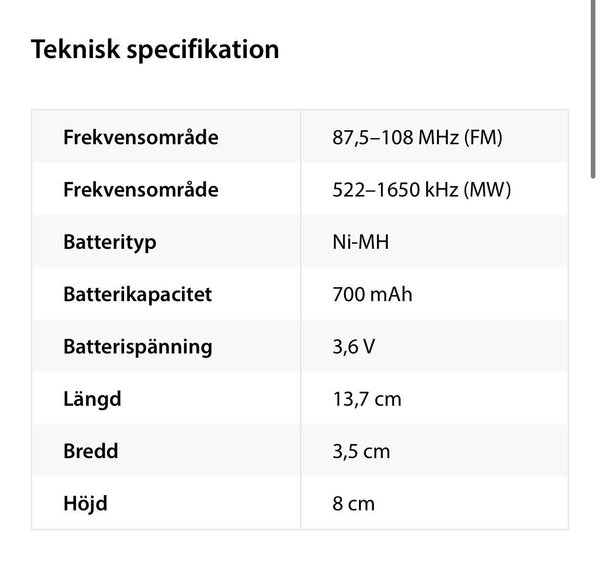 Teknisk specifikation

| | |
|---|---|
| Frekvensområde | 87,5–108 MHz (FM) |
| Frekvensområde | 522–1650 kHz (MW) |
| Batterityp | Ni-MH |
| Batterikapacitet | 700 mAh |
| Batterispänning | 3,6 V |
| Längd | 13,7 cm |
| Bredd | 3,5 cm |
| Höjd | 8 cm |